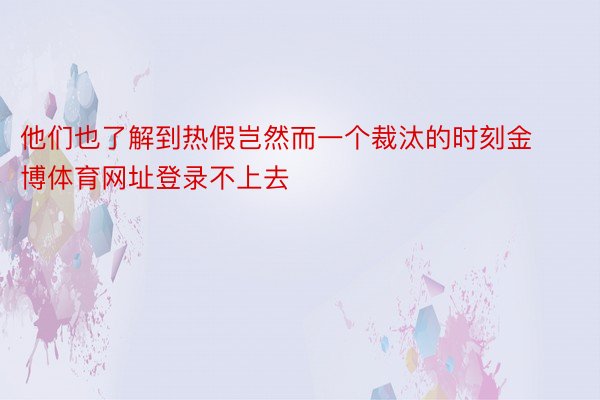 他们也了解到热假岂然而一个裁汰的时刻金博体育网址登录不上去